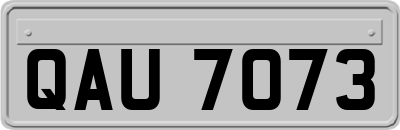 QAU 7073